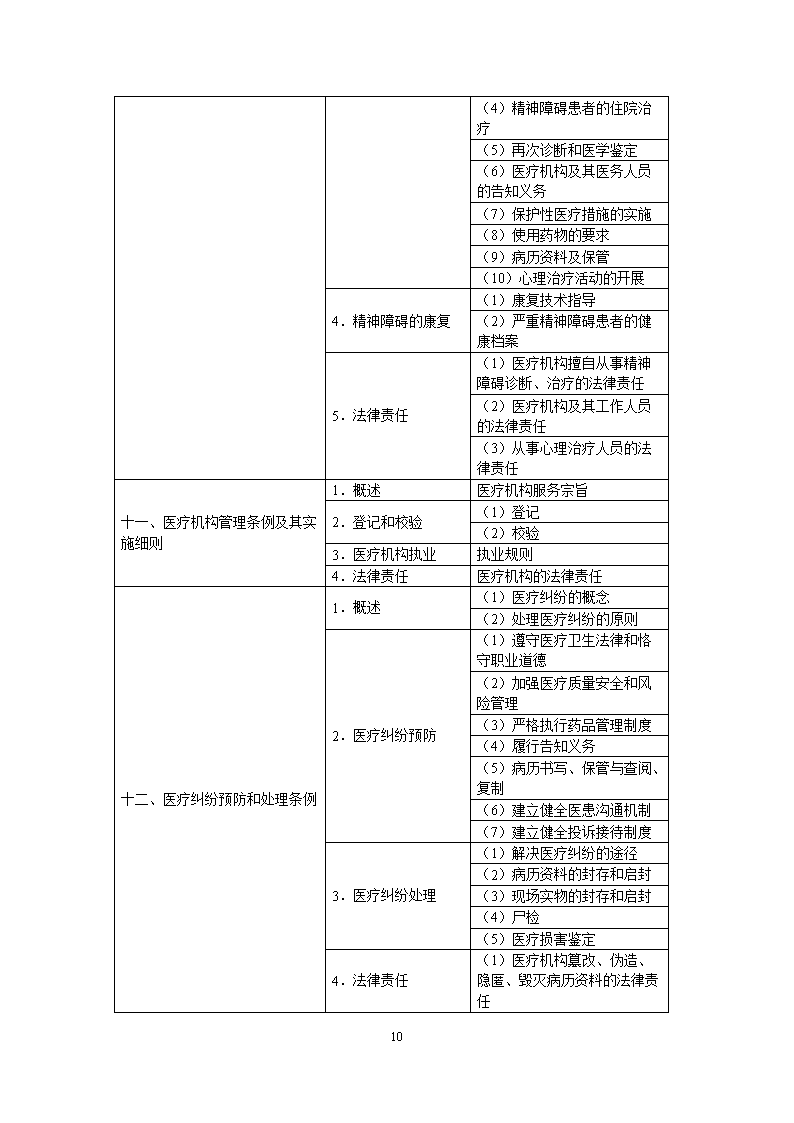 | | | |
|---|---|---|
| | | （4）精神障碍患者的住院治疗 |
| | | （5）再次诊断和医学鉴定 |
| | | （6）医疗机构及其医务人员的告知义务 |
| | | （7）保护性医疗措施的实施 |
| | | （8）使用药物的要求 |
| | | （9）病历资料及保管 |
| | | （10）心理治疗活动的开展 |
| | 4．精神障碍的康复 | （1）康复技术指导 |
| | | （2）严重精神障碍患者的健康档案 |
| | 5．法律责任 | （1）医疗机构擅自从事精神障碍诊断、治疗的法律责任 |
| | | （2）医疗机构及其工作人员的法律责任 |
| | | （3）从事心理治疗人员的法律责任 |
| 十一、医疗机构管理条例及其实施细则 | 1．概述 | 医疗机构服务宗旨 |
| | 2．登记和校验 | （1）登记 |
| | | （2）校验 |
| | 3．医疗机构执业 | 执业规则 |
| | 4．法律责任 | 医疗机构的法律责任 |
| 十二、医疗纠纷预防和处理条例 | 1．概述 | （1）医疗纠纷的概念 |
| | | （2）处理医疗纠纷的原则 |
| | 2．医疗纠纷预防 | （1）遵守医疗卫生法律和恪守职业道德 |
| | | （2）加强医疗质量安全和风险管理 |
| | | （3）严格执行药品管理制度 |
| | | （4）履行告知义务 |
| | | （5）病历书写、保管与查阅、复制 |
| | | （6）建立健全医患沟通机制 |
| | | （7）建立健全投诉接待制度 |
| | 3．医疗纠纷处理 | （1）解决医疗纠纷的途径 |
| | | （2）病历资料的封存和启封 |
| | | （3）现场实物的封存和启封 |
| | | （4）尸检 |
| | | （5）医疗损害鉴定 |
| | 4．法律责任 | （1）医疗机构篡改、伪造、隐匿、毁灭病历资料的法律责任 |

10